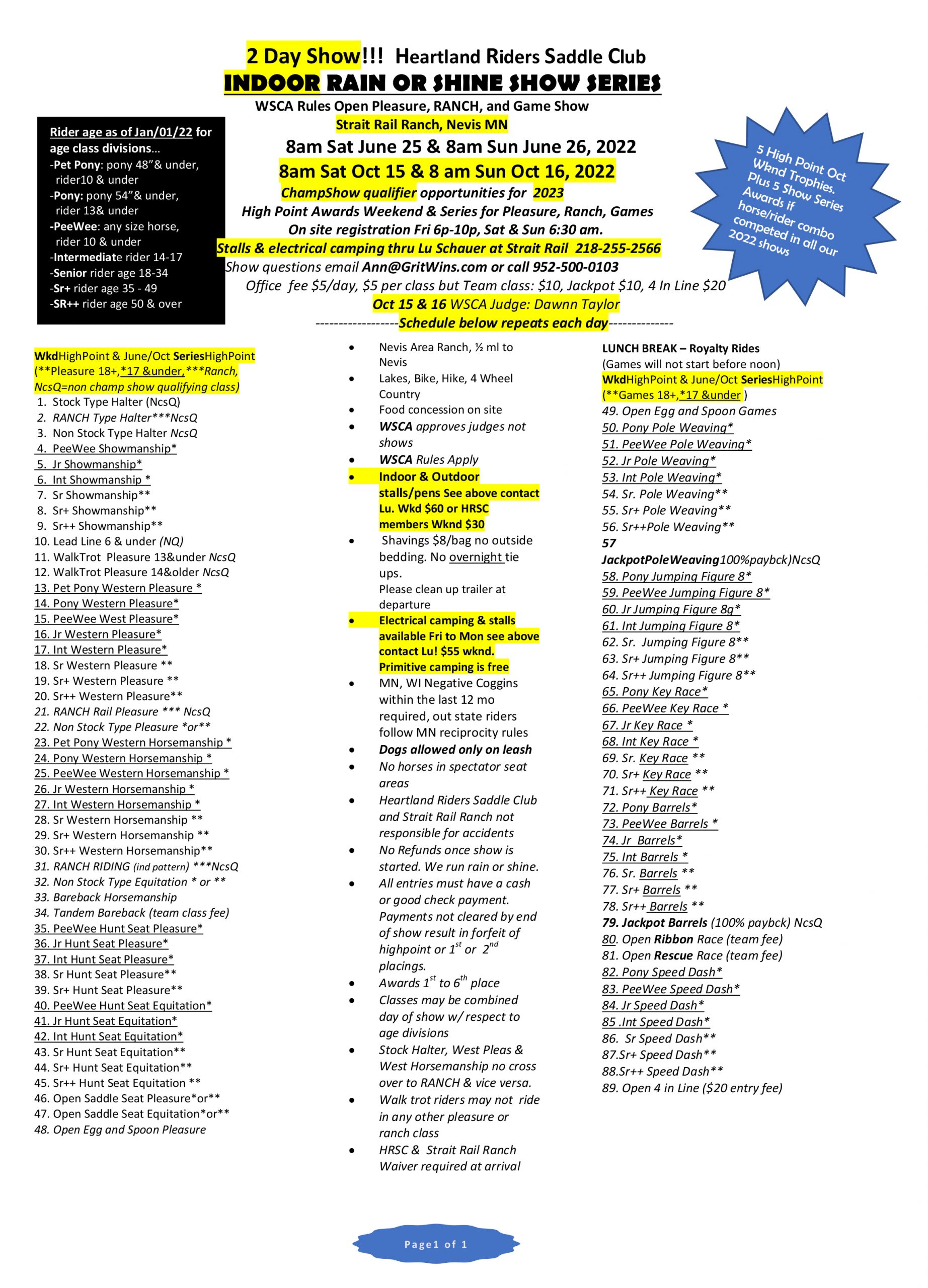 2 Day Show!!! Heartland Riders Saddle Club
INDOOR RAIN OR SHINE SHOW SERIES
WSCA Rules Open Pleasure, RANCH, and Game Show
Strait Rail Ranch, Nevis MN
8am Sat June 25 & 8am Sun June 26, 2022
8am Sat Oct 15 & 8 am Sun Oct 16, 2022
ChampShow qualifier opportunities for 2023
High Point Awards Weekend & Series for Pleasure, Ranch, Games
On site registration Fri 6p-10p, Sat & Sun 6:30 am.
Stalls & electrical camping thru Lu Schauer at Strait Rail 218-255-2566
Show questions email Ann@GritWins.com or call 952-500-0103
Office fee $5/day, $5 per class but Team class: $10, Jackpot $10, 4 In Line $20
Oct 15 & 16 WSCA Judge: Dawnn Taylor
------------------Schedule below repeats each day--------------

Rider age as of Jan/01/22 for age class divisions…
-Pet Pony: pony 48"& under, rider10 & under
-Pony: pony 54"& under, rider 13& under
-PeeWee: any size horse, rider 10 & under
-Intermediate rider 14-17
-Senior rider age 18-34
-Sr+ rider age 35 - 49
-SR++ rider age 50 & over

5 High Point Oct Wknd Trophies. Plus 5 Show Series Awards if horse/rider combo competed in all our 2022 shows

WkdHighPoint & June/Oct SeriesHighPoint (**Pleasure 18+,*17 &under,***Ranch, NcsQ=non champ show qualifying class)
1. Stock Type Halter (NcsQ)
2. RANCH Type Halter***NcsQ
3. Non Stock Type Halter NcsQ
4. PeeWee Showmanship*
5. Jr Showmanship*
6. Int Showmanship *
7. Sr Showmanship**
8. Sr+ Showmanship**
9. Sr++ Showmanship**
10. Lead Line 6 & under (NQ)
11. WalkTrot Pleasure 13&under NcsQ
12. WalkTrot Pleasure 14&older NcsQ
13. Pet Pony Western Pleasure *
14. Pony Western Pleasure*
15. PeeWee West Pleasure*
16. Jr Western Pleasure*
17. Int Western Pleasure*
18. Sr Western Pleasure **
19. Sr+ Western Pleasure **
20. Sr++ Western Pleasure**
21. RANCH Rail Pleasure *** NcsQ
22. Non Stock Type Pleasure *or**
23. Pet Pony Western Horsemanship *
24. Pony Western Horsemanship *
25. PeeWee Western Horsemanship *
26. Jr Western Horsemanship *
27. Int Western Horsemanship *
28. Sr Western Horsemanship **
29. Sr+ Western Horsemanship **
30. Sr++ Western Horsemanship**
31. RANCH RIDING (ind pattern) ***NcsQ
32. Non Stock Type Equitation * or **
33. Bareback Horsemanship
34. Tandem Bareback (team class fee)
35. PeeWee Hunt Seat Pleasure*
36. Jr Hunt Seat Pleasure*
37. Int Hunt Seat Pleasure*
38. Sr Hunt Seat Pleasure**
39. Sr+ Hunt Seat Pleasure**
40. PeeWee Hunt Seat Equitation*
41. Jr Hunt Seat Equitation*
42. Int Hunt Seat Equitation*
43. Sr Hunt Seat Equitation**
44. Sr+ Hunt Seat Equitation**
45. Sr++ Hunt Seat Equitation **
46. Open Saddle Seat Pleasure*or**
47. Open Saddle Seat Equitation*or**
48. Open Egg and Spoon Pleasure

• Nevis Area Ranch, ½ ml to Nevis
• Lakes, Bike, Hike, 4 Wheel Country
• Food concession on site
• WSCA approves judges not shows
• WSCA Rules Apply
• Indoor & Outdoor stalls/pens See above contact Lu. Wkd $60 or HRSC members Wknd $30
• Shavings $8/bag no outside bedding. No overnight tie ups.
Please clean up trailer at departure
• Electrical camping & stalls available Fri to Mon see above contact Lu! $55 wknd. Primitive camping is free
• MN, WI Negative Coggins within the last 12 mo required, out state riders follow MN reciprocity rules
• Dogs allowed only on leash
• No horses in spectator seat areas
• Heartland Riders Saddle Club and Strait Rail Ranch not responsible for accidents
• No Refunds once show is started. We run rain or shine.
• All entries must have a cash or good check payment. Payments not cleared by end of show result in forfeit of highpoint or $1^{st}$ or $2^{nd}$ placings.
• Awards $1^{st}$ to $6^{th}$ place
• Classes may be combined day of show w/ respect to age divisions
• Stock Halter, West Pleas & West Horsemanship no cross over to RANCH & vice versa.
• Walk trot riders may not ride in any other pleasure or ranch class
• HRSC & Strait Rail Ranch Waiver required at arrival

LUNCH BREAK – Royalty Rides
(Games will not start before noon)
WkdHighPoint & June/Oct SeriesHighPoint (**Games 18+,*17 &under )
49. Open Egg and Spoon Games
50. Pony Pole Weaving*
51. PeeWee Pole Weaving*
52. Jr Pole Weaving*
53. Int Pole Weaving*
54. Sr. Pole Weaving**
55. Sr+ Pole Weaving**
56. Sr++Pole Weaving**
57 JackpotPoleWeaving100%paybck)NcsQ
58. Pony Jumping Figure 8*
59. PeeWee Jumping Figure 8*
60. Jr Jumping Figure 8g*
61. Int Jumping Figure 8*
62. Sr. Jumping Figure 8**
63. Sr+ Jumping Figure 8**
64. Sr++ Jumping Figure 8**
65. Pony Key Race*
66. PeeWee Key Race *
67. Jr Key Race *
68. Int Key Race *
69. Sr. Key Race **
70. Sr+ Key Race **
71. Sr++ Key Race **
72. Pony Barrels*
73. PeeWee Barrels *
74. Jr Barrels*
75. Int Barrels *
76. Sr. Barrels **
77. Sr+ Barrels **
78. Sr++ Barrels **
79. Jackpot Barrels (100% paybck) NcsQ
80. Open Ribbon Race (team fee)
81. Open Rescue Race (team fee)
82. Pony Speed Dash*
83. PeeWee Speed Dash*
84. Jr Speed Dash*
85 .Int Speed Dash*
86. Sr Speed Dash**
87.Sr+ Speed Dash**
88.Sr++ Speed Dash**
89. Open 4 in Line ($20 entry fee)

Page1 of 1